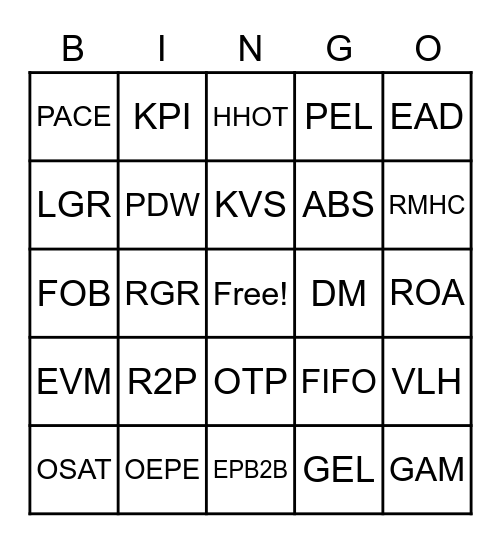 | B | I | N | G | O |
|---|---|---|---|---|
| PACE | KPI | HHOT | PEL | EAD |
| LGR | PDW | KVS | ABS | RMHC |
| FOB | RGR | Free! | DM | ROA |
| EVM | R2P | OTP | FIFO | VLH |
| OSAT | OEPE | EPB2B | GEL | GAM |